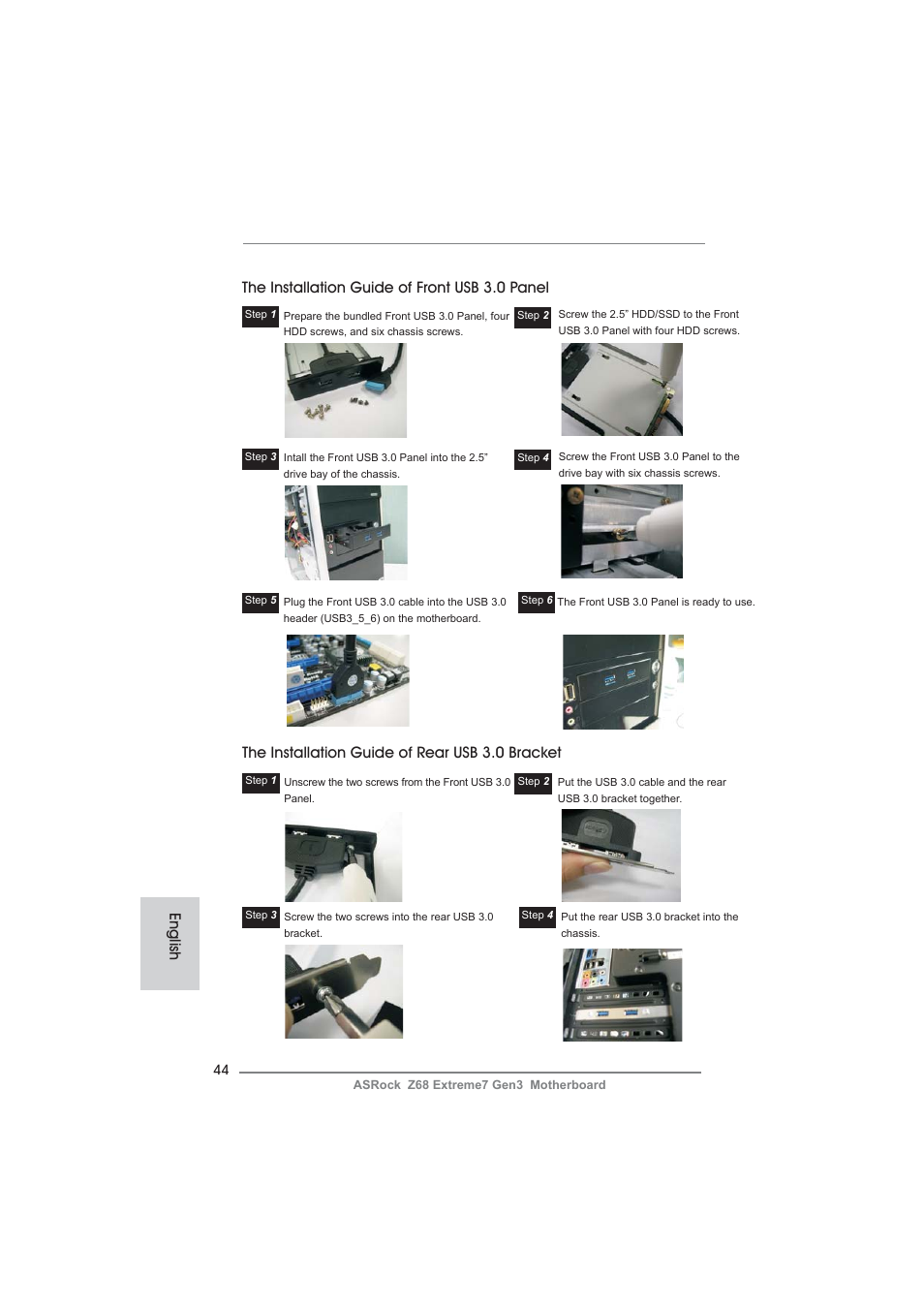 The Installation Guide of Front USB 3.0 Panel

Step 1 Prepare the bundled Front USB 3.0 Panel, four HDD screws, and six chassis screws.

Step 2 Screw the 2.5" HDD/SSD to the Front USB 3.0 Panel with four HDD screws.

Step 3 Intall the Front USB 3.0 Panel into the 2.5" drive bay of the chassis.

Step 4 Screw the Front USB 3.0 Panel to the drive bay with six chassis screws.

Step 5 Plug the Front USB 3.0 cable into the USB 3.0 header (USB3_5_6) on the motherboard.

Step 6 The Front USB 3.0 Panel is ready to use.

The Installation Guide of Rear USB 3.0 Bracket

Step 1 Unscrew the two screws from the Front USB 3.0 Panel.

Step 2 Put the USB 3.0 cable and the rear USB 3.0 bracket together.

Step 3 Screw the two screws into the rear USB 3.0 bracket.

Step 4 Put the rear USB 3.0 bracket into the chassis.

English

44

ASRock Z68 Extreme7 Gen3 Motherboard